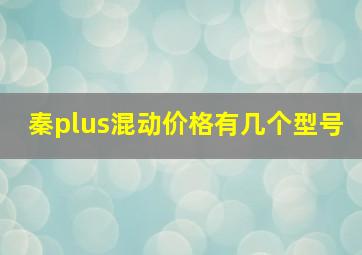 秦plus混动价格有几个型号